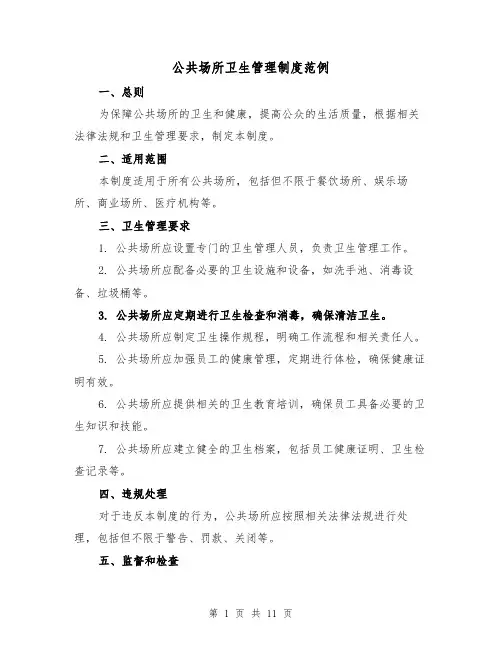 公共场所卫生管理制度范例

一、总则

为保障公共场所的卫生和健康，提高公众的生活质量，根据相关法律法规和卫生管理要求，制定本制度。

二、适用范围

本制度适用于所有公共场所，包括但不限于餐饮场所、娱乐场所、商业场所、医疗机构等。

三、卫生管理要求

1. 公共场所应设置专门的卫生管理人员，负责卫生管理工作。

2. 公共场所应配备必要的卫生设施和设备，如洗手池、消毒设备、垃圾桶等。

3. 公共场所应定期进行卫生检查和消毒，确保清洁卫生。

4. 公共场所应制定卫生操作规程，明确工作流程和相关责任人。

5. 公共场所应加强员工的健康管理，定期进行体检，确保健康证明有效。

6. 公共场所应提供相关的卫生教育培训，确保员工具备必要的卫生知识和技能。

7. 公共场所应建立健全的卫生档案，包括员工健康证明、卫生检查记录等。

四、违规处理

对于违反本制度的行为，公共场所应按照相关法律法规进行处理，包括但不限于警告、罚款、关闭等。

五、监督和检查

第 1 页 共 11 页